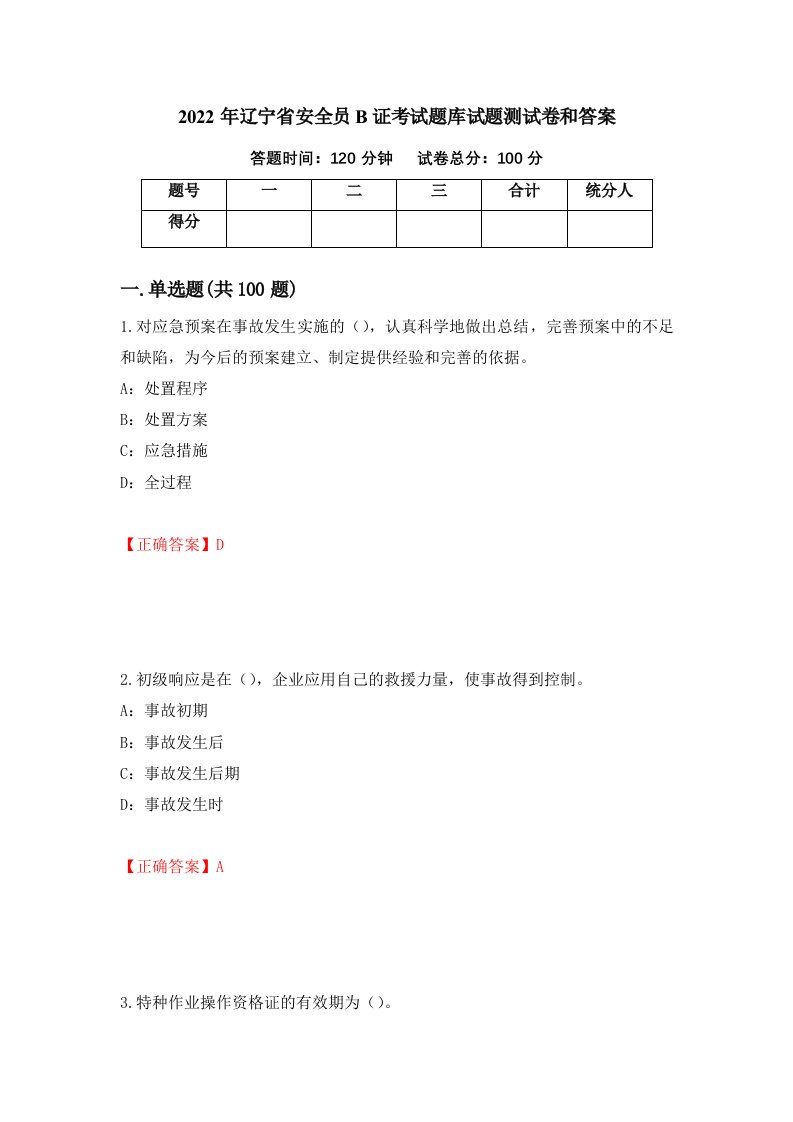 2022 年辽宁省安全员 B 证考试题库试题测试卷和答案

答题时间：120 分钟　　试卷总分：100 分

| 题号 | 一 | 二 | 三 | 合计 | 统分人 |
|---|---|---|---|---|---|
| 得分 | | | | | |

一.单选题(共 100 题)

1.对应急预案在事故发生实施的（），认真科学地做出总结，完善预案中的不足和缺陷，为今后的预案建立、制定提供经验和完善的依据。

A：处置程序

B：处置方案

C：应急措施

D：全过程

【正确答案】D

2.初级响应是在（），企业应用自己的救援力量，使事故得到控制。

A：事故初期

B：事故发生后

C：事故发生后期

D：事故发生时

【正确答案】A

3.特种作业操作资格证的有效期为（）。